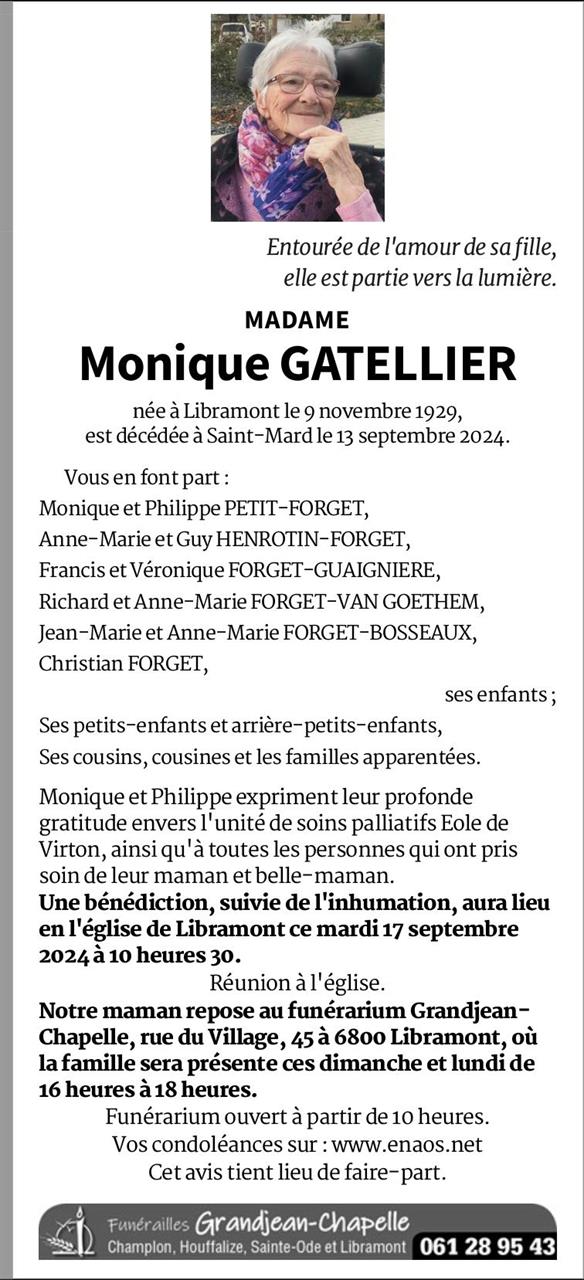 Entourée de l'amour de sa fille,
elle est partie vers la lumière.

MADAME
Monique GATELLIER

née à Libramont le 9 novembre 1929,
est décédée à Saint-Mard le 13 septembre 2024.

Vous en font part :
Monique et Philippe PETIT-FORGET,
Anne-Marie et Guy HENROTIN-FORGET,
Francis et Véronique FORGET-GUAIGNIERE,
Richard et Anne-Marie FORGET-VAN GOETHEM,
Jean-Marie et Anne-Marie FORGET-BOSSEAUX,
Christian FORGET,
ses enfants ;
Ses petits-enfants et arrière-petits-enfants,
Ses cousins, cousines et les familles apparentées.

Monique et Philippe expriment leur profonde gratitude envers l'unité de soins palliatifs Eole de Virton, ainsi qu'à toutes les personnes qui ont pris soin de leur maman et belle-maman.
Une bénédiction, suivie de l'inhumation, aura lieu en l'église de Libramont ce mardi 17 septembre 2024 à 10 heures 30.
Réunion à l'église.
Notre maman repose au funérarium Grandjean-Chapelle, rue du Village, 45 à 6800 Libramont, où la famille sera présente ces dimanche et lundi de 16 heures à 18 heures.
Funérarium ouvert à partir de 10 heures.
Vos condoléances sur : www.enaos.net
Cet avis tient lieu de faire-part.

Funérailles Grandjean-Chapelle
Champlon, Houffalize, Sainte-Ode et Libramont 061 28 95 43